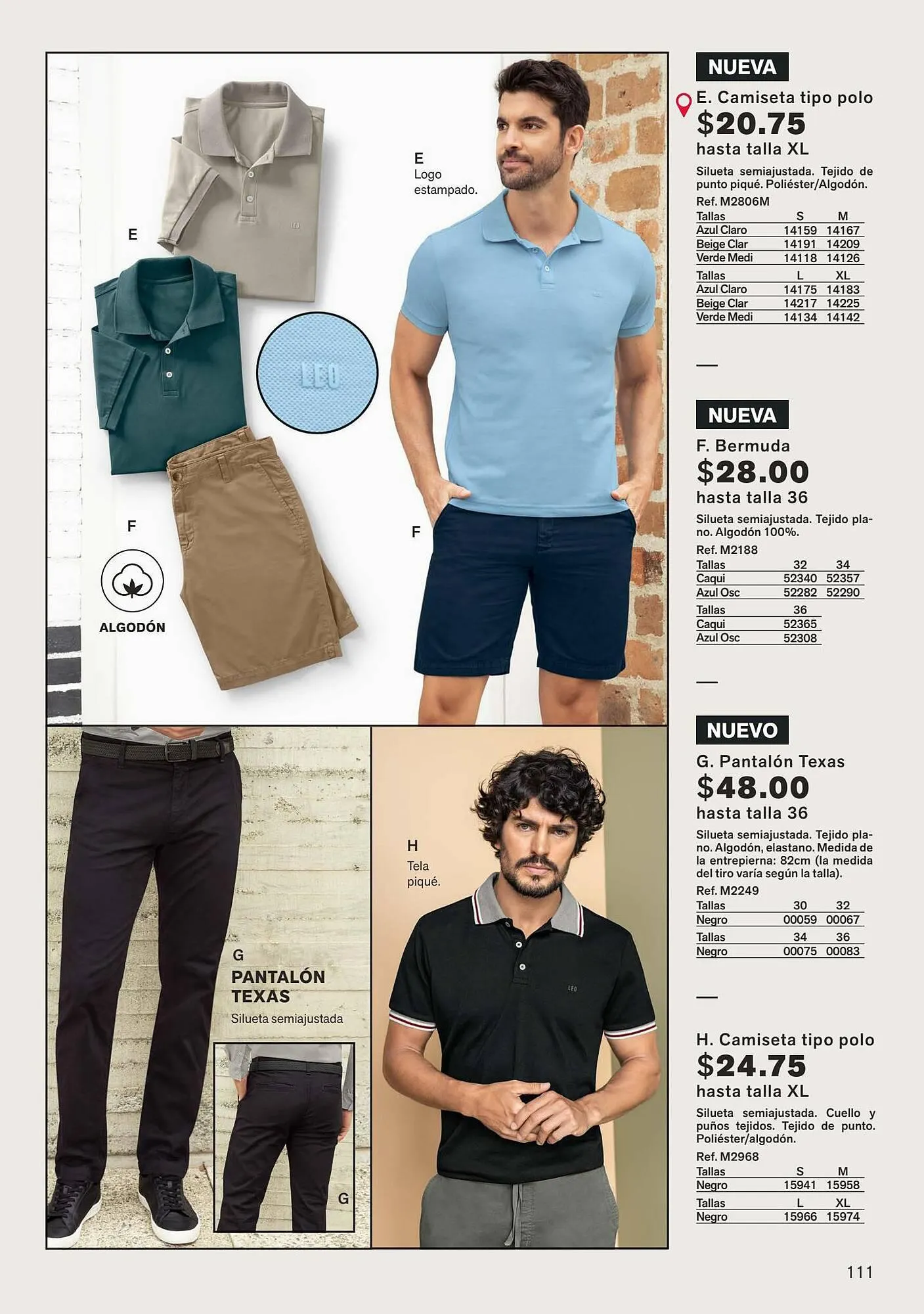 E

E
Logo estampado.

LEO

F

F

ALGODÓN

G
PANTALÓN TEXAS
Silueta semiajustada

G

H
Tela piqué.

NUEVA
E. Camiseta tipo polo
$20.75
hasta talla XL
Silueta semiajustada. Tejido de punto piqué. Poliéster/Algodón.
Ref. M2806M

| Tallas | S | M |
|---|---|---|
| Azul Claro | 14159 | 14167 |
| Beige Clar | 14191 | 14209 |
| Verde Medi | 14118 | 14126 |

| Tallas | L | XL |
|---|---|---|
| Azul Claro | 14175 | 14183 |
| Beige Clar | 14217 | 14225 |
| Verde Medi | 14134 | 14142 |

NUEVA
F. Bermuda
$28.00
hasta talla 36
Silueta semiajustada. Tejido plano. Algodón 100%.
Ref. M2188

| Tallas | 32 | 34 |
|---|---|---|
| Caqui | 52340 | 52357 |
| Azul Osc | 52282 | 52290 |

| Tallas | 36 |
|---|---|
| Caqui | 52365 |
| Azul Osc | 52308 |

NUEVO
G. Pantalón Texas
$48.00
hasta talla 36
Silueta semiajustada. Tejido plano. Algodón, elastano. Medida de la entrepierna: 82cm (la medida del tiro varía según la talla).
Ref. M2249

| Tallas | 30 | 32 |
|---|---|---|
| Negro | 00059 | 00067 |

| Tallas | 34 | 36 |
|---|---|---|
| Negro | 00075 | 00083 |

H. Camiseta tipo polo
$24.75
hasta talla XL
Silueta semiajustada. Cuello y puños tejidos. Tejido de punto. Poliéster/algodón.
Ref. M2968

| Tallas | S | M |
|---|---|---|
| Negro | 15941 | 15958 |

| Tallas | L | XL |
|---|---|---|
| Negro | 15966 | 15974 |

111